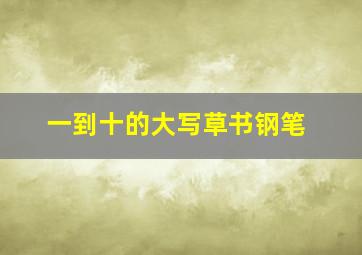 一到十的大写草书钢笔